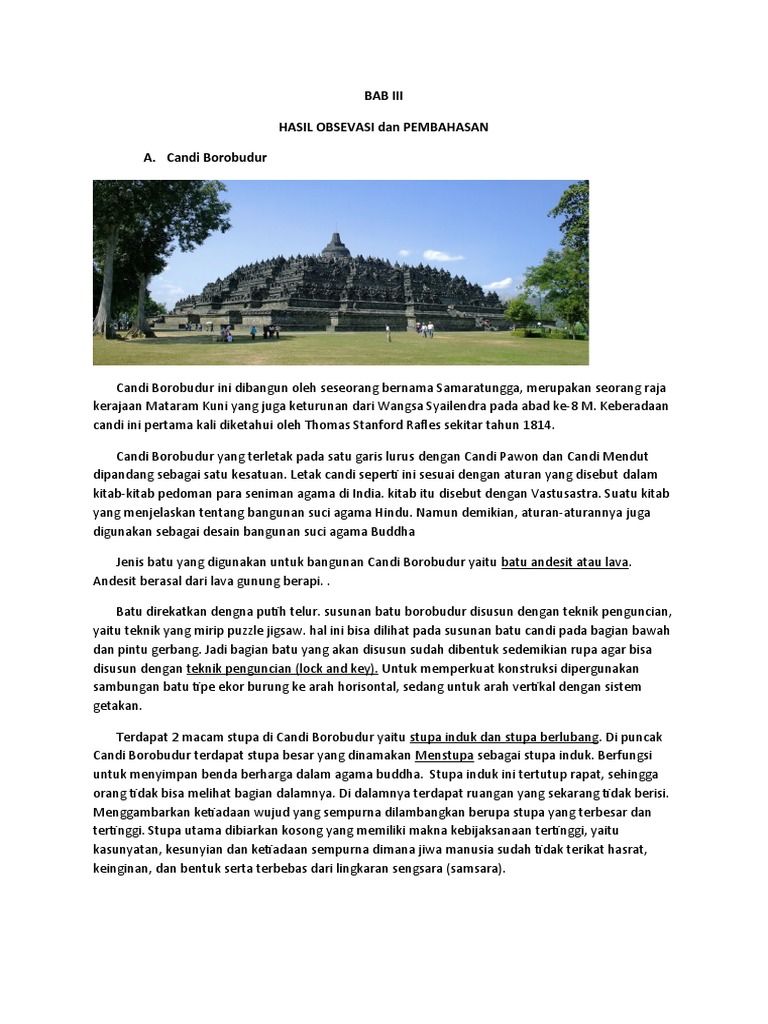 BAB III

HASIL OBSEVASI dan PEMBAHASAN

A. Candi Borobudur

Candi Borobudur ini dibangun oleh seseorang bernama Samaratungga, merupakan seorang raja kerajaan Mataram Kuni yang juga keturunan dari Wangsa Syailendra pada abad ke-8 M. Keberadaan candi ini pertama kali diketahui oleh Thomas Stanford Rafles sekitar tahun 1814.

Candi Borobudur yang terletak pada satu garis lurus dengan Candi Pawon dan Candi Mendut dipandang sebagai satu kesatuan. Letak candi seperti ini sesuai dengan aturan yang disebut dalam kitab-kitab pedoman para seniman agama di India. kitab itu disebut dengan Vastusastra. Suatu kitab yang menjelaskan tentang bangunan suci agama Hindu. Namun demikian, aturan-aturannya juga digunakan sebagai desain bangunan suci agama Buddha

Jenis batu yang digunakan untuk bangunan Candi Borobudur yaitu batu andesit atau lava. Andesit berasal dari lava gunung berapi. .

Batu direkatkan dengna putih telur. susunan batu borobudur disusun dengan teknik penguncian, yaitu teknik yang mirip puzzle jigsaw. hal ini bisa dilihat pada susunan batu candi pada bagian bawah dan pintu gerbang. Jadi bagian batu yang akan disusun sudah dibentuk sedemikian rupa agar bisa disusun dengan teknik penguncian (lock and key). Untuk memperkuat konstruksi dipergunakan sambungan batu tipe ekor burung ke arah horisontal, sedang untuk arah vertikal dengan sistem getakan.

Terdapat 2 macam stupa di Candi Borobudur yaitu stupa induk dan stupa berlubang. Di puncak Candi Borobudur terdapat stupa besar yang dinamakan Menstupa sebagai stupa induk. Berfungsi untuk menyimpan benda berharga dalam agama buddha. Stupa induk ini tertutup rapat, sehingga orang tidak bisa melihat bagian dalamnya. Di dalamnya terdapat ruangan yang sekarang tidak berisi. Menggambarkan ketiadaan wujud yang sempurna dilambangkan berupa stupa yang terbesar dan tertinggi. Stupa utama dibiarkan kosong yang memiliki makna kebijaksanaan tertinggi, yaitu kasunyatan, kesunyian dan ketiadaan sempurna dimana jiwa manusia sudah tidak terikat hasrat, keinginan, dan bentuk serta terbebas dari lingkaran sengsara (samsara).